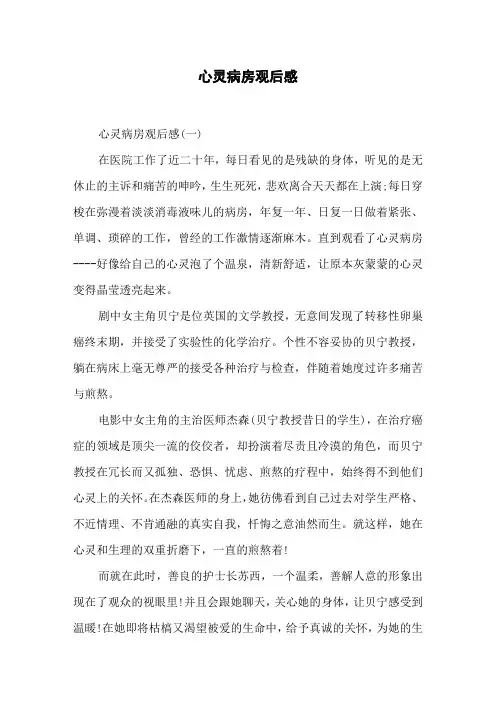 心灵病房观后感

心灵病房观后感(一)

在医院工作了近二十年，每日看见的是残缺的身体，听见的是无休止的主诉和痛苦的呻吟，生生死死，悲欢离合天天都在上演;每日穿梭在弥漫着淡淡消毒液味儿的病房，年复一年、日复一日做着紧张、单调、琐碎的工作，曾经的工作激情逐渐麻木。直到观看了心灵病房----好像给自己的心灵泡了个温泉，清新舒适，让原本灰蒙蒙的心灵变得晶莹透亮起来。

剧中女主角贝宁是位英国的文学教授，无意间发现了转移性卵巢癌终末期，并接受了实验性的化学治疗。个性不容妥协的贝宁教授，躺在病床上毫无尊严的接受各种治疗与检查，伴随着她度过许多痛苦与煎熬。

电影中女主角的主治医师杰森(贝宁教授昔日的学生)，在治疗癌症的领域是顶尖一流的佼佼者，却扮演着尽责且冷漠的角色，而贝宁教授在冗长而又孤独、恐惧、忧虑、煎熬的疗程中，始终得不到他们心灵上的关怀。在杰森医师的身上，她彷佛看到自己过去对学生严格、不近情理、不肯通融的真实自我，忏悔之意油然而生。就这样，她在心灵和生理的双重折磨下，一直的煎熬着!

而就在此时，善良的护士长苏西，一个温柔，善解人意的形象出现在了观众的视眼里!并且会跟她聊天，关心她的身体，让贝宁感受到温暖!在她即将枯槁又渴望被爱的生命中，给予真诚的关怀，为她的生